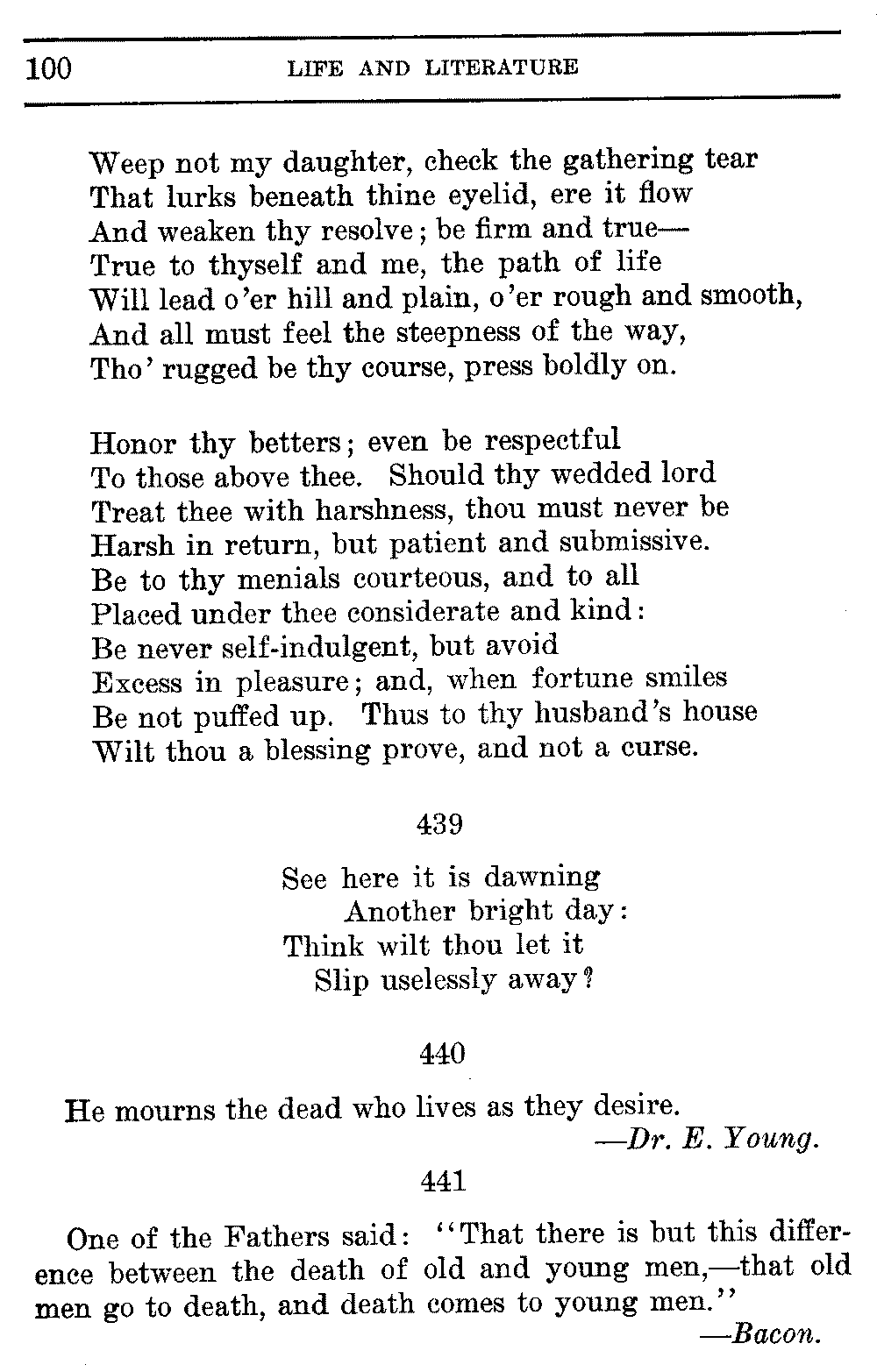 100 LIFE AND LITERATURE

Weep not my daughter, check the gathering tear
That lurks beneath thine eyelid, ere it flow
And weaken thy resolve; be firm and true—
True to thyself and me, the path of life
Will lead o'er hill and plain, o'er rough and smooth,
And all must feel the steepness of the way,
Tho' rugged be thy course, press boldly on.

Honor thy betters; even be respectful
To those above thee. Should thy wedded lord
Treat thee with harshness, thou must never be
Harsh in return, but patient and submissive.
Be to thy menials courteous, and to all
Placed under thee considerate and kind:
Be never self-indulgent, but avoid
Excess in pleasure; and, when fortune smiles
Be not puffed up. Thus to thy husband's house
Wilt thou a blessing prove, and not a curse.

439

See here it is dawning
Another bright day:
Think wilt thou let it
Slip uselessly away?

440

He mourns the dead who lives as they desire.
—Dr. E. Young.

441

One of the Fathers said: "That there is but this difference between the death of old and young men,—that old men go to death, and death comes to young men."
—Bacon.